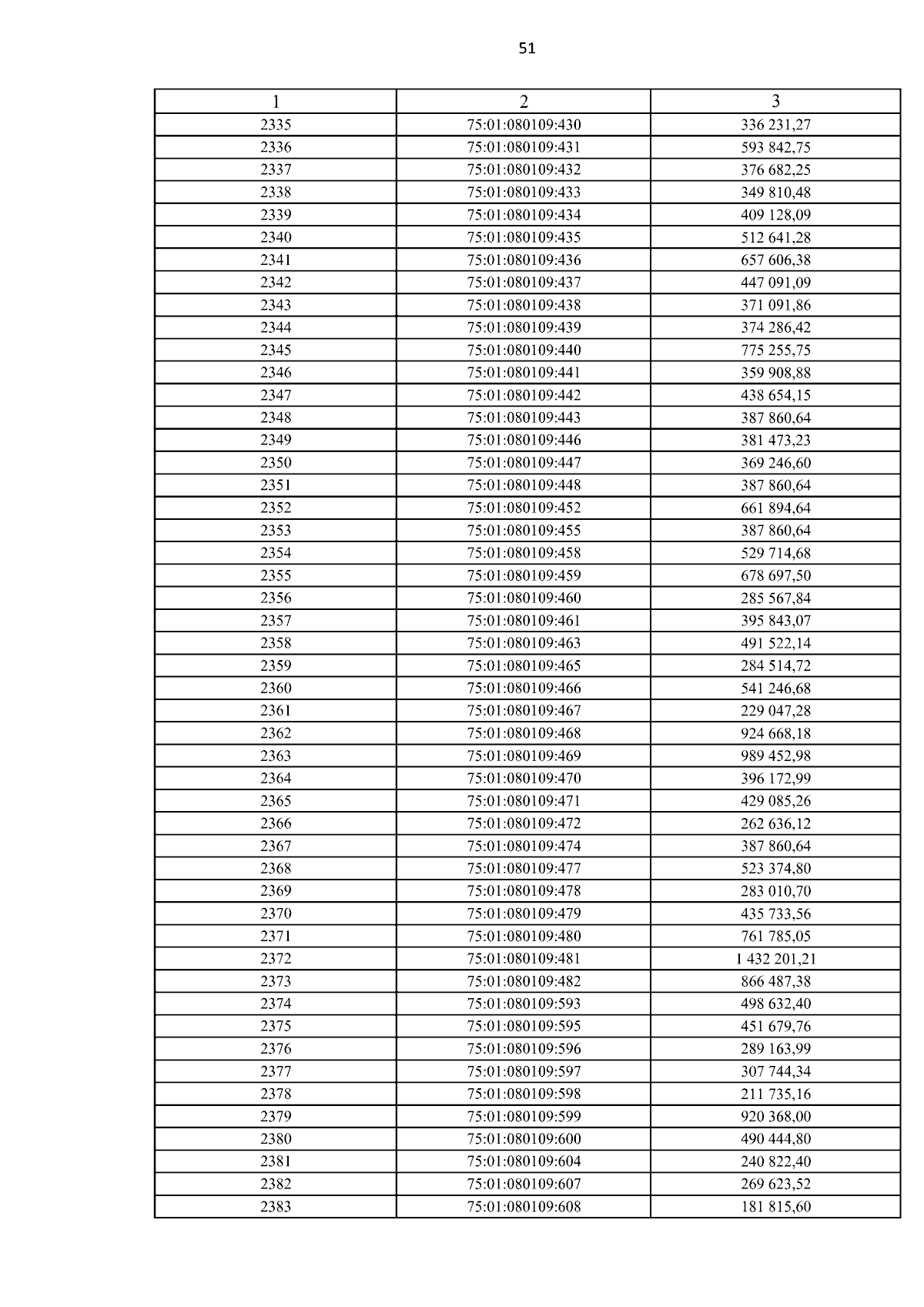 51

| 1 | 2 | 3 |
|---|---|---|
| 2335 | 75:01:080109:430 | 336 231,27 |
| 2336 | 75:01:080109:431 | 593 842,75 |
| 2337 | 75:01:080109:432 | 376 682,25 |
| 2338 | 75:01:080109:433 | 349 810,48 |
| 2339 | 75:01:080109:434 | 409 128,09 |
| 2340 | 75:01:080109:435 | 512 641,28 |
| 2341 | 75:01:080109:436 | 657 606,38 |
| 2342 | 75:01:080109:437 | 447 091,09 |
| 2343 | 75:01:080109:438 | 371 091,86 |
| 2344 | 75:01:080109:439 | 374 286,42 |
| 2345 | 75:01:080109:440 | 775 255,75 |
| 2346 | 75:01:080109:441 | 359 908,88 |
| 2347 | 75:01:080109:442 | 438 654,15 |
| 2348 | 75:01:080109:443 | 387 860,64 |
| 2349 | 75:01:080109:446 | 381 473,23 |
| 2350 | 75:01:080109:447 | 369 246,60 |
| 2351 | 75:01:080109:448 | 387 860,64 |
| 2352 | 75:01:080109:452 | 661 894,64 |
| 2353 | 75:01:080109:455 | 387 860,64 |
| 2354 | 75:01:080109:458 | 529 714,68 |
| 2355 | 75:01:080109:459 | 678 697,50 |
| 2356 | 75:01:080109:460 | 285 567,84 |
| 2357 | 75:01:080109:461 | 395 843,07 |
| 2358 | 75:01:080109:463 | 491 522,14 |
| 2359 | 75:01:080109:465 | 284 514,72 |
| 2360 | 75:01:080109:466 | 541 246,68 |
| 2361 | 75:01:080109:467 | 229 047,28 |
| 2362 | 75:01:080109:468 | 924 668,18 |
| 2363 | 75:01:080109:469 | 989 452,98 |
| 2364 | 75:01:080109:470 | 396 172,99 |
| 2365 | 75:01:080109:471 | 429 085,26 |
| 2366 | 75:01:080109:472 | 262 636,12 |
| 2367 | 75:01:080109:474 | 387 860,64 |
| 2368 | 75:01:080109:477 | 523 374,80 |
| 2369 | 75:01:080109:478 | 283 010,70 |
| 2370 | 75:01:080109:479 | 435 733,56 |
| 2371 | 75:01:080109:480 | 761 785,05 |
| 2372 | 75:01:080109:481 | 1 432 201,21 |
| 2373 | 75:01:080109:482 | 866 487,38 |
| 2374 | 75:01:080109:593 | 498 632,40 |
| 2375 | 75:01:080109:595 | 451 679,76 |
| 2376 | 75:01:080109:596 | 289 163,99 |
| 2377 | 75:01:080109:597 | 307 744,34 |
| 2378 | 75:01:080109:598 | 211 735,16 |
| 2379 | 75:01:080109:599 | 920 368,00 |
| 2380 | 75:01:080109:600 | 490 444,80 |
| 2381 | 75:01:080109:604 | 240 822,40 |
| 2382 | 75:01:080109:607 | 269 623,52 |
| 2383 | 75:01:080109:608 | 181 815,60 |